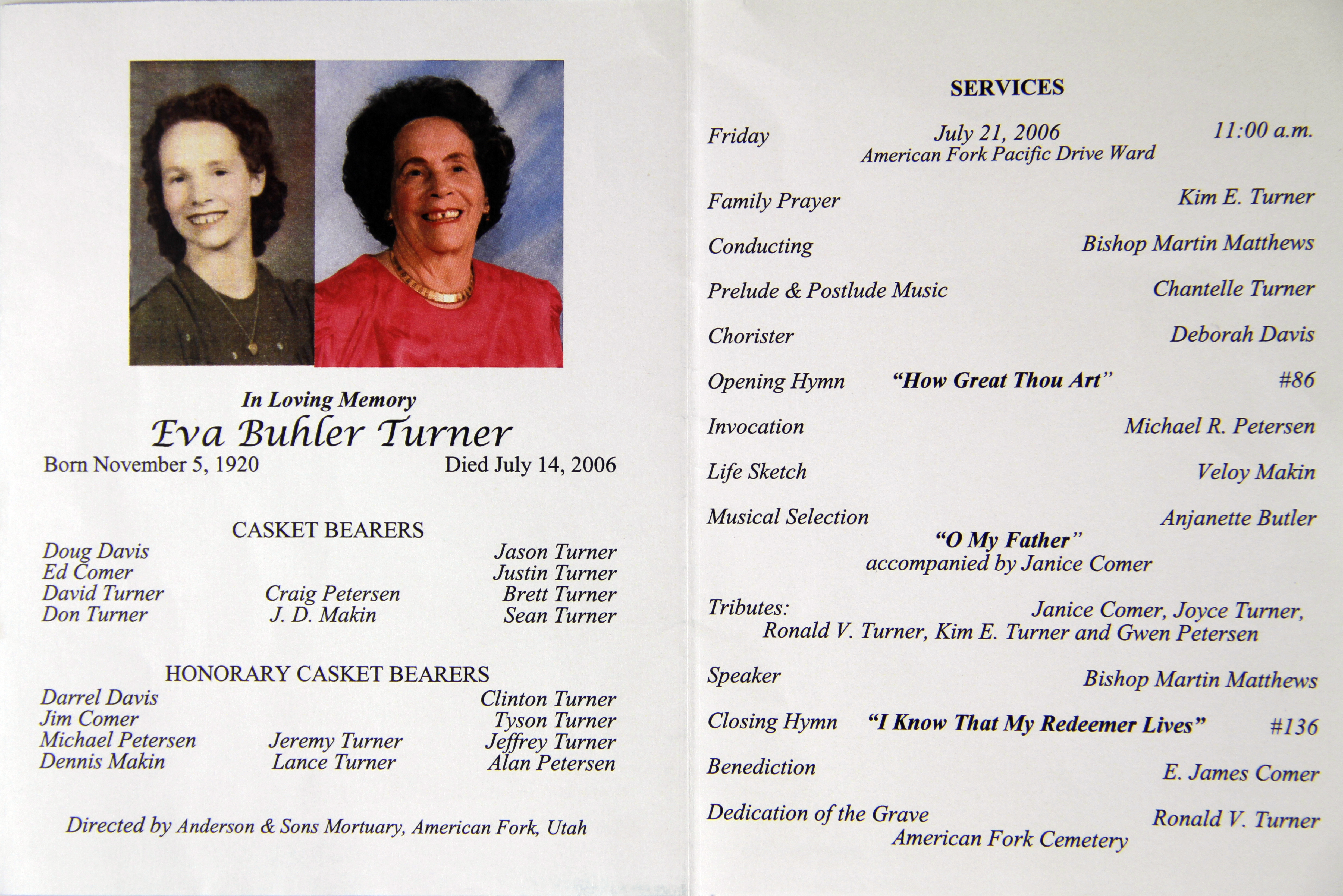 In Loving Memory
Eva Buhler Turner
Born November 5, 1920 Died July 14, 2006

CASKET BEARERS

Doug Davis
Ed Comer
David Turner
Don Turner

Craig Petersen
J. D. Makin

Jason Turner
Justin Turner
Brett Turner
Sean Turner

HONORARY CASKET BEARERS

Darrel Davis
Jim Comer
Michael Petersen
Dennis Makin

Jeremy Turner
Lance Turner

Clinton Turner
Tyson Turner
Jeffrey Turner
Alan Petersen

Directed by Anderson & Sons Mortuary, American Fork, Utah

SERVICES

Friday July 21, 2006 11:00 a.m.
American Fork Pacific Drive Ward

Family Prayer Kim E. Turner

Conducting Bishop Martin Matthews

Prelude & Postlude Music Chantelle Turner

Chorister Deborah Davis

Opening Hymn "How Great Thou Art" #86

Invocation Michael R. Petersen

Life Sketch Veloy Makin

Musical Selection Anjanette Butler
"O My Father"
accompanied by Janice Comer

Tributes: Janice Comer, Joyce Turner, Ronald V. Turner, Kim E. Turner and Gwen Petersen

Speaker Bishop Martin Matthews

Closing Hymn "I Know That My Redeemer Lives" #136

Benediction E. James Comer

Dedication of the Grave Ronald V. Turner
American Fork Cemetery